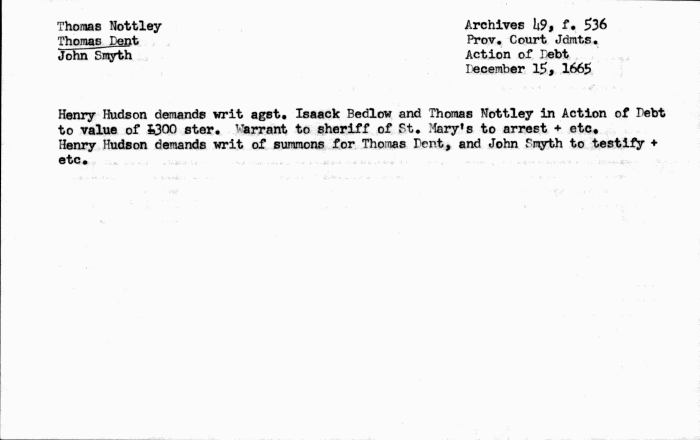 Thomas Nottley
Thomas Dent
John Smyth

Archives 49, f. 536
Prov. Court Jdmts.
Action of Debt
December 15, 1665

Henry Hudson demands writ agst. Isaack Bedlow and Thomas Nottley in Action of Debt to value of £300 ster. Warrant to sheriff of St. Mary's to arrest + etc.
Henry Hudson demands writ of summons for Thomas Dent, and John Smyth to testify + etc.